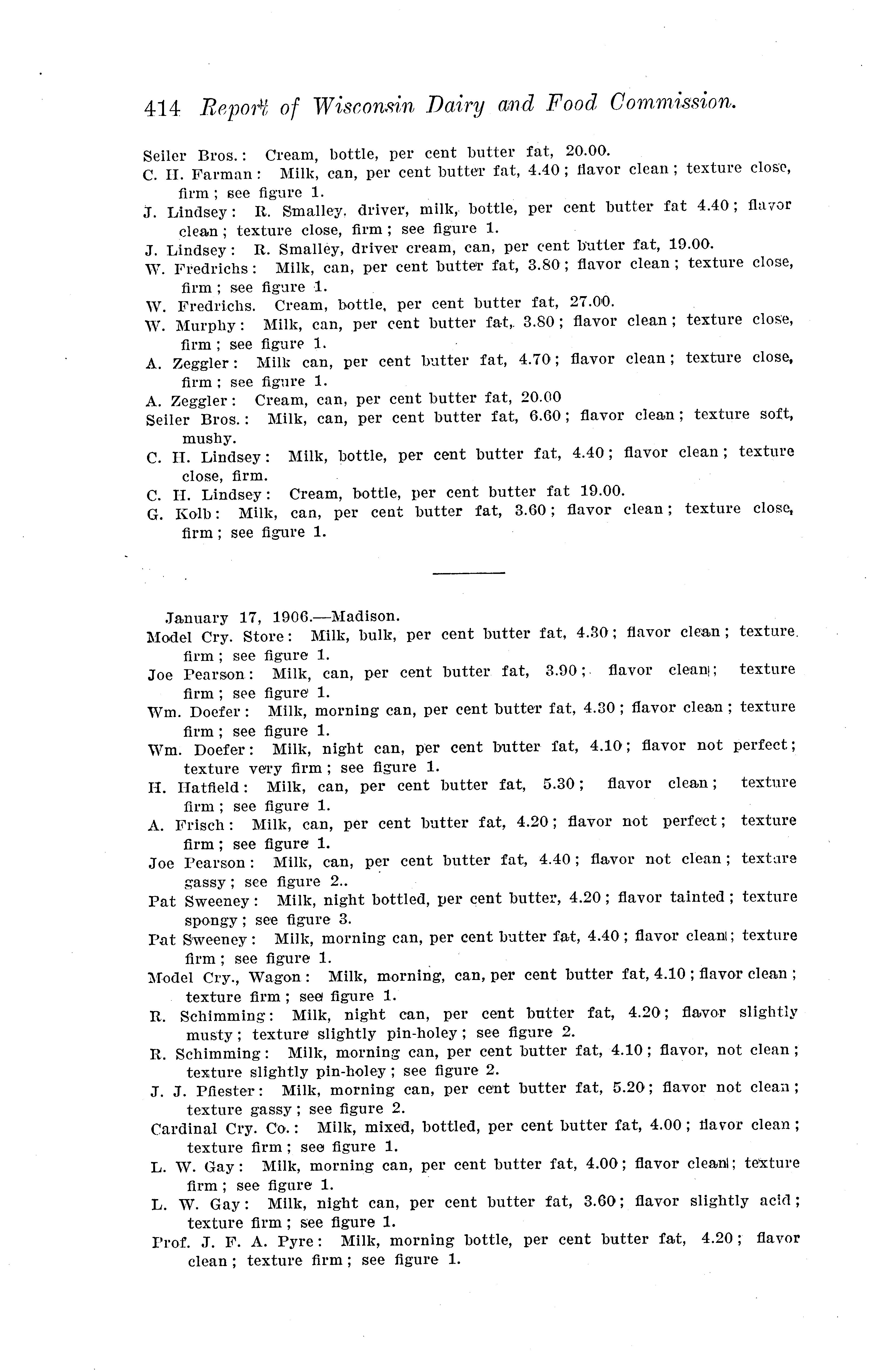 414 Report of Wisconsin Dairy and Food Commission.

Seiler Bros.: Cream, bottle, per cent butter fat, 20.00.
C. H. Farman: Milk, can, per cent butter fat, 4.40; flavor clean; texture close, firm; see figure 1.
J. Lindsey: R. Smalley, driver, milk, bottle, per cent butter fat 4.40; flavor clean; texture close, firm; see figure 1.
J. Lindsey: R. Smalley, driver cream, can, per cent butter fat, 19.00.
W. Fredrichs: Milk, can, per cent butter fat, 3.80; flavor clean; texture close, firm; see figure 1.
W. Fredrichs. Cream, bottle, per cent butter fat, 27.00.
W. Murphy: Milk, can, per cent butter fat, 3.80; flavor clean; texture close, firm; see figure 1.
A. Zeggler: Milk can, per cent butter fat, 4.70; flavor clean; texture close, firm; see figure 1.
A. Zeggler: Cream, can, per cent butter fat, 20.00
Seiler Bros.: Milk, can, per cent butter fat, 6.60; flavor clean; texture soft, mushy.
C. H. Lindsey: Milk, bottle, per cent butter fat, 4.40; flavor clean; texture close, firm.
C. H. Lindsey: Cream, bottle, per cent butter fat 19.00.
G. Kolb: Milk, can, per cent butter fat, 3.60; flavor clean; texture close, firm; see figure 1.

January 17, 1906.—Madison.
Model Cry. Store: Milk, bulk, per cent butter fat, 4.30; flavor clean; texture firm; see figure 1.
Joe Pearson: Milk, can, per cent butter fat, 3.90; flavor clean; texture firm; see figure 1.
Wm. Doefer: Milk, morning can, per cent butter fat, 4.30; flavor clean; texture firm; see figure 1.
Wm. Doefer: Milk, night can, per cent butter fat, 4.10; flavor not perfect; texture very firm; see figure 1.
H. Hatfield: Milk, can, per cent butter fat, 5.30; flavor clean; texture firm; see figure 1.
A. Frisch: Milk, can, per cent butter fat, 4.20; flavor not perfect; texture firm; see figure 1.
Joe Pearson: Milk, can, per cent butter fat, 4.40; flavor not clean; texture gassy; see figure 2..
Pat Sweeney: Milk, night bottled, per cent butter, 4.20; flavor tainted; texture spongy; see figure 3.
Pat Sweeney: Milk, morning can, per cent butter fat, 4.40; flavor clean; texture firm; see figure 1.
Model Cry., Wagon: Milk, morning, can, per cent butter fat, 4.10; flavor clean; texture firm; see figure 1.
R. Schimming: Milk, night can, per cent butter fat, 4.20; flavor slightly musty; texture slightly pin-holey; see figure 2.
R. Schimming: Milk, morning can, per cent butter fat, 4.10; flavor, not clean; texture slightly pin-holey; see figure 2.
J. J. Pfiester: Milk, morning can, per cent butter fat, 5.20; flavor not clean; texture gassy; see figure 2.
Cardinal Cry. Co.: Milk, mixed, bottled, per cent butter fat, 4.00; flavor clean; texture firm; see figure 1.
L. W. Gay: Milk, morning can, per cent butter fat, 4.00; flavor clean; texture firm; see figure 1.
L. W. Gay: Milk, night can, per cent butter fat, 3.60; flavor slightly acid; texture firm; see figure 1.
Prof. J. F. A. Pyre: Milk, morning bottle, per cent butter fat, 4.20; flavor clean; texture firm; see figure 1.